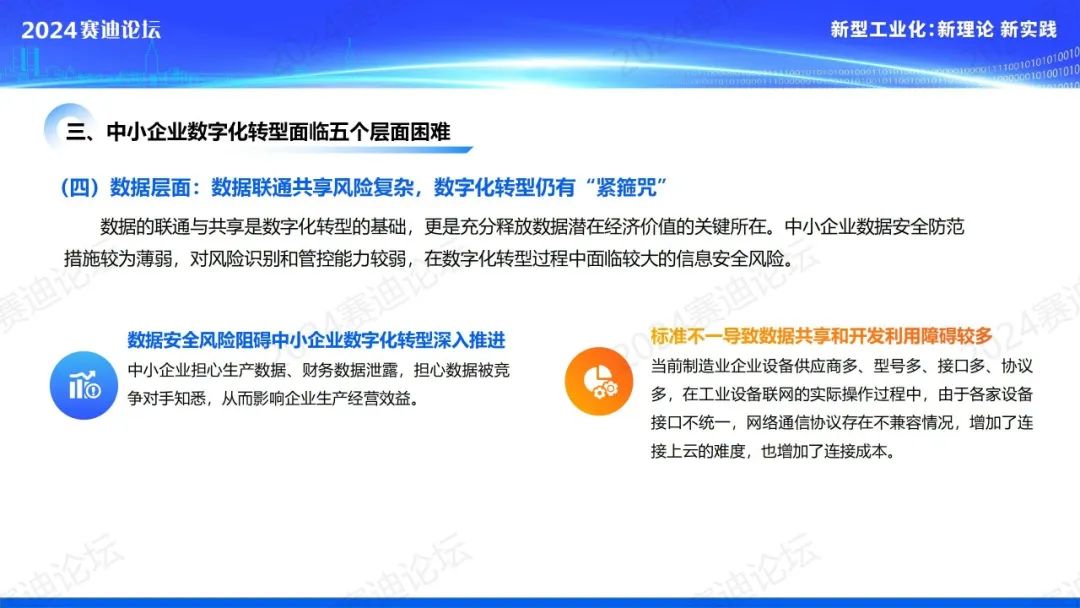 2024赛迪论坛

新型工业化:新理论 新实践

三、中小企业数字化转型面临五个层面困难

(四)数据层面:数据联通共享风险复杂,数字化转型仍有“紧箍咒”

数据的联通与共享是数字化转型的基础,更是充分释放数据潜在经济价值的关键所在。中小企业数据安全防范措施较为薄弱,对风险识别和管控能力较弱,在数字化转型过程中面临较大的信息安全风险。

数据安全风险阻碍中小企业数字化转型深入推进

中小企业担心生产数据、财务数据泄露,担心数据被竞争对手知悉,从而影响企业生产经营效益。

标准不一导致数据共享和开发利用障碍较多

当前制造业企业设备供应商多、型号多、接口多、协议多,在工业设备联网的实际操作过程中,由于各家设备接口不统一,网络通信协议存在不兼容情况,增加了连接上云的难度,也增加了连接成本。

2024赛迪论坛